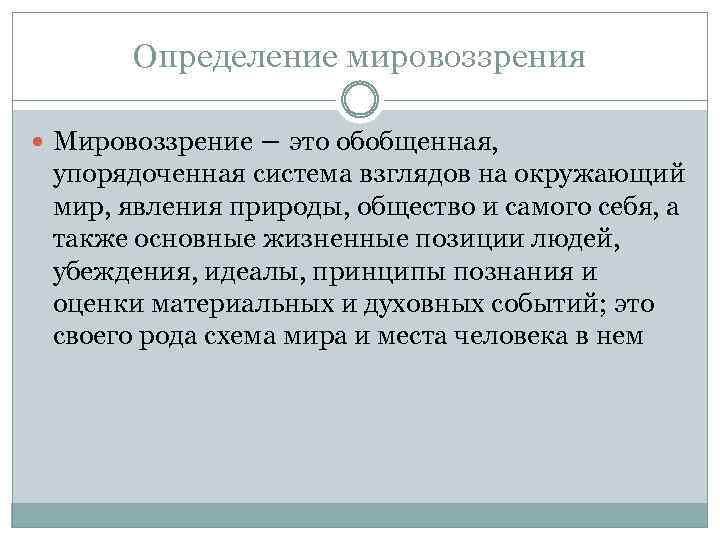 Определение мировоззрения

• Мировоззрение – это обобщенная, упорядоченная система взглядов на окружающий мир, явления природы, общество и самого себя, а также основные жизненные позиции людей, убеждения, идеалы, принципы познания и оценки материальных и духовных событий; это своего рода схема мира и места человека в нем